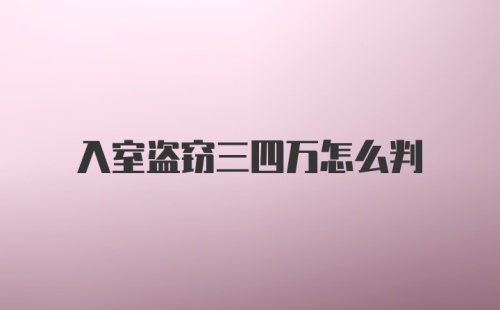 入室盗窃三四万怎么判